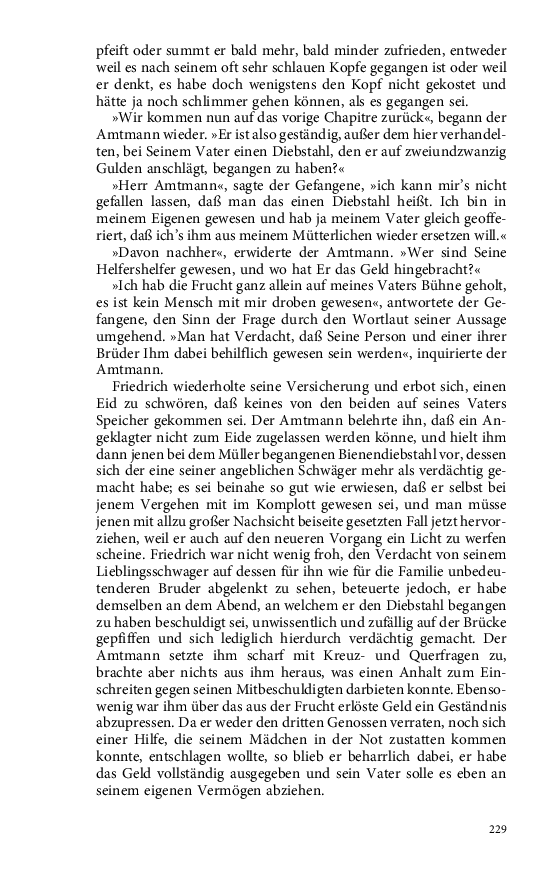 pfeift oder summt er bald mehr, bald minder zufrieden, entweder weil es nach seinem oft sehr schlauen Kopfe gegangen ist oder weil er denkt, es habe doch wenigstens den Kopf nicht gekostet und hätte ja noch schlimmer gehen können, als es gegangen sei.

»Wir kommen nun auf das vorige Chapitre zurück«, begann der Amtmann wieder. »Er ist also geständig, außer dem hier verhandelten, bei Seinem Vater einen Diebstahl, den er auf zweiundzwanzig Gulden anschlägt, begangen zu haben?«

»Herr Amtmann«, sagte der Gefangene, »ich kann mir's nicht gefallen lassen, daß man das einen Diebstahl heißt. Ich bin in meinem Eigenen gewesen und hab ja meinem Vater gleich geofferiert, daß ich's ihm aus meinem Mütterlichen wieder ersetzen will.«

»Davon nachher«, erwiderte der Amtmann. »Wer sind Seine Helfershelfer gewesen, und wo hat Er das Geld hingebracht?«

»Ich hab die Frucht ganz allein auf meines Vaters Bühne geholt, es ist kein Mensch mit mir droben gewesen«, antwortete der Gefangene, den Sinn der Frage durch den Wortlaut seiner Aussage umgehend. »Man hat Verdacht, daß Seine Person und einer ihrer Brüder Ihm dabei behilflich gewesen sein werden«, inquirierte der Amtmann.

Friedrich wiederholte seine Versicherung und erbot sich, einen Eid zu schwören, daß keines von den beiden auf seines Vaters Speicher gekommen sei. Der Amtmann belehrte ihn, daß ein Angeklagter nicht zum Eide zugelassen werden könne, und hielt ihm dann jenen bei dem Müller begangenen Bienendiebstahl vor, dessen sich der eine seiner angeblichen Schwäger mehr als verdächtig gemacht habe; es sei beinahe so gut wie erwiesen, daß er selbst bei jenem Vergehen mit im Komplott gewesen sei, und man müsse jenen mit allzu großer Nachsicht beiseite gesetzten Fall jetzt hervorziehen, weil er auch auf den neueren Vorgang ein Licht zu werfen scheine. Friedrich war nicht wenig froh, den Verdacht von seinem Lieblingsschwager auf dessen für ihn wie für die Familie unbedeutenderen Bruder abgelenkt zu sehen, beteuerte jedoch, er habe demselben an dem Abend, an welchem er den Diebstahl begangen zu haben beschuldigt sei, unwissentlich und zufällig auf der Brücke gepfiffen und sich lediglich hierdurch verdächtig gemacht. Der Amtmann setzte ihm scharf mit Kreuz- und Querfragen zu, brachte aber nichts aus ihm heraus, was einen Anhalt zum Einschreiten gegen seinen Mitbeschuldigten darbieten konnte. Ebensowenig war ihm über das aus der Frucht erlöste Geld ein Geständnis abzupressen. Da er weder den dritten Genossen verraten, noch sich einer Hilfe, die seinem Mädchen in der Not zustatten kommen konnte, entschlagen wollte, so blieb er beharrlich dabei, er habe das Geld vollständig ausgegeben und sein Vater solle es eben an seinem eigenen Vermögen abziehen.

229